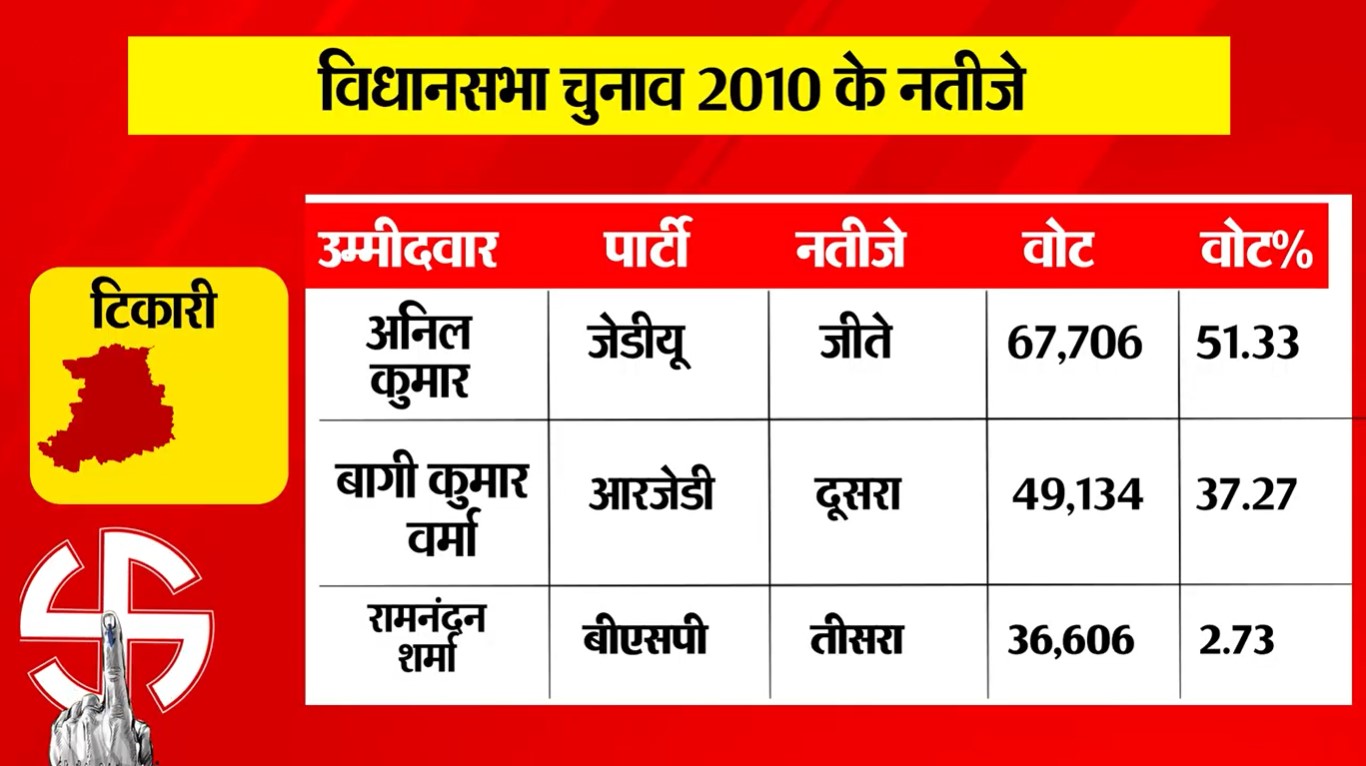 विधानसभा चुनाव 2010 के नतीजे

टिकारी

| उम्मीदवार | पार्टी | नतीजे | वोट | वोट% |
|---|---|---|---|---|
| अनिल कुमार | जेडीयू | जीते | 67,706 | 51.33 |
| बागी कुमार वर्मा | आरजेडी | दूसरा | 49,134 | 37.27 |
| रामनंदन शर्मा | बीएसपी | तीसरा | 36,606 | 2.73 |